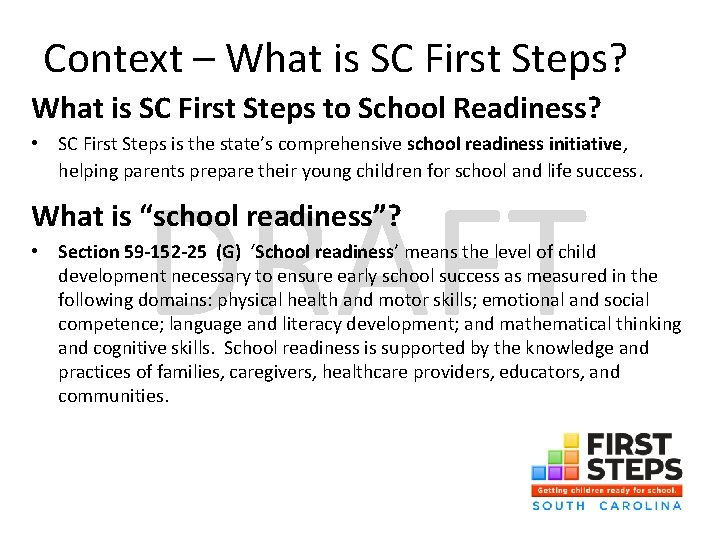 Context – What is SC First Steps?

What is SC First Steps to School Readiness?

• SC First Steps is the state's comprehensive school readiness initiative, helping parents prepare their young children for school and life success.

What is "school readiness"?

• Section 59-152-25 (G) 'School readiness' means the level of child development necessary to ensure early school success as measured in the following domains: physical health and motor skills; emotional and social competence; language and literacy development; and mathematical thinking and cognitive skills. School readiness is supported by the knowledge and practices of families, caregivers, healthcare providers, educators, and communities.

FIRST
STEPS
Getting children ready for school.
SOUTH CAROLINA

DRAFT